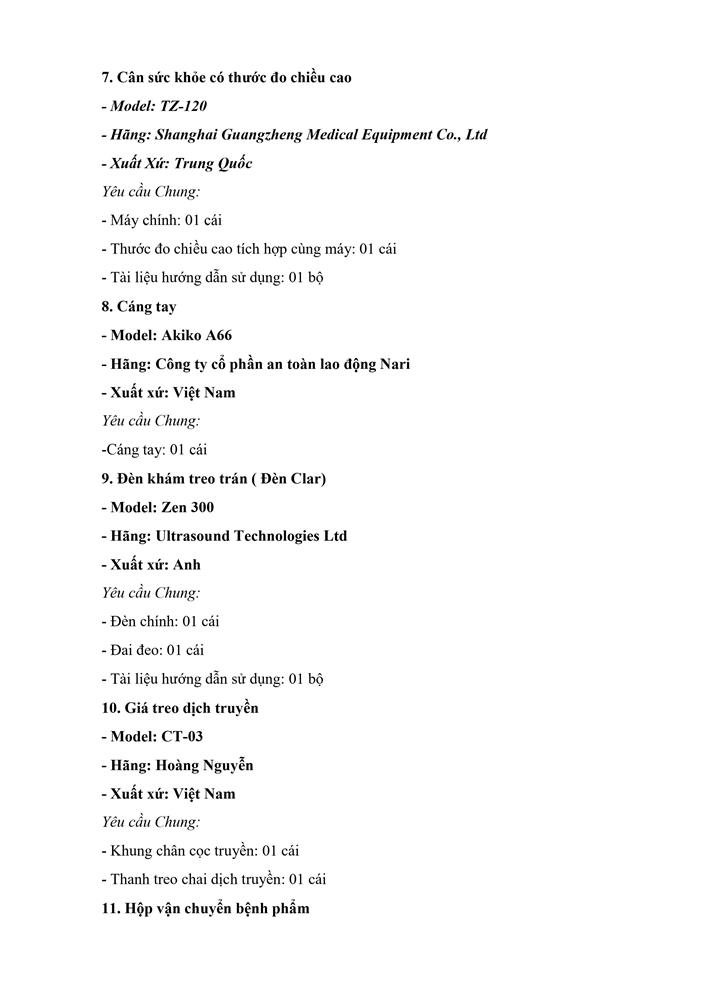 7. Cân sức khỏe có thước đo chiều cao

- Model: TZ-120

- Hãng: Shanghai Guangzheng Medical Equipment Co., Ltd

- Xuất Xứ: Trung Quốc

Yêu cầu Chung:

- Máy chính: 01 cái

- Thước đo chiều cao tích hợp cùng máy: 01 cái

- Tài liệu hướng dẫn sử dụng: 01 bộ

8. Cáng tay

- Model: Akiko A66

- Hãng: Công ty cổ phần an toàn lao động Nari

- Xuất xứ: Việt Nam

Yêu cầu Chung:

-Cáng tay: 01 cái

9. Đèn khám treo trán ( Đèn Clar)

- Model: Zen 300

- Hãng: Ultrasound Technologies Ltd

- Xuất xứ: Anh

Yêu cầu Chung:

- Đèn chính: 01 cái

- Đai đeo: 01 cái

- Tài liệu hướng dẫn sử dụng: 01 bộ

10. Giá treo dịch truyền

- Model: CT-03

- Hãng: Hoàng Nguyễn

- Xuất xứ: Việt Nam

Yêu cầu Chung:

- Khung chân cọc truyền: 01 cái

- Thanh treo chai dịch truyền: 01 cái

11. Hộp vận chuyển bệnh phẩm